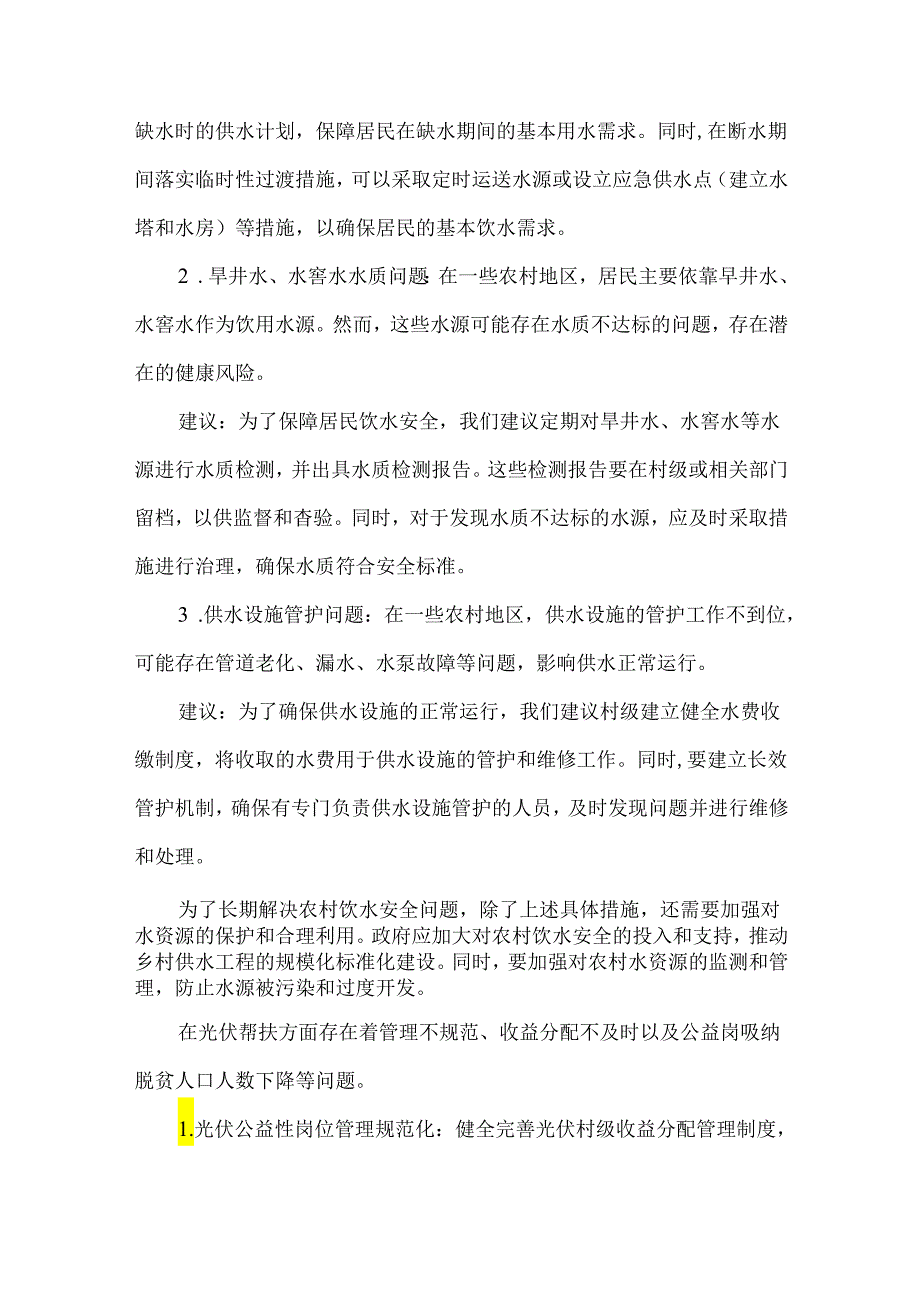 缺水时的供水计划，保障居民在缺水期间的基本用水需求。同时，在断水期间落实临时性过渡措施，可以采取定时运送水源或设立应急供水点（建立水塔和水房）等措施，以确保居民的基本饮水需求。

2．旱井水、水窖水水质问题 在一些农村地区，居民主要依靠旱井水、水窖水作为饮用水源。然而，这些水源可能存在水质不达标的问题，存在潜在的健康风险。

建议：为了保障居民饮水安全，我们建议定期对旱井水、水窖水等水源进行水质检测，并出具水质检测报告。这些检测报告要在村级或相关部门留档，以供监督和杳验。同时，对于发现水质不达标的水源，应及时采取措施进行治理，确保水质符合安全标准。

3．供水设施管护问题：在一些农村地区，供水设施的管护工作不到位，可能存在管道老化、漏水、水泵故障等问题，影响供水正常运行。

建议：为了确保供水设施的正常运行，我们建议村级建立健全水费收缴制度，将收取的水费用于供水设施的管护和维修工作。同时，要建立长效管护机制，确保有专门负责供水设施管护的人员，及时发现问题并进行维修和处理。

为了长期解决农村饮水安全问题，除了上述具体措施，还需要加强对水资源的保护和合理利用。政府应加大对农村饮水安全的投入和支持，推动乡村供水工程的规模化标准化建设。同时，要加强对农村水资源的监测和管理，防止水源被污染和过度开发。

在光伏帮扶方面存在着管理不规范、收益分配不及时以及公益岗吸纳脱贫人口人数下降等问题。

1.光伏公益性岗位管理规范化：健全完善光伏村级收益分配管理制度，